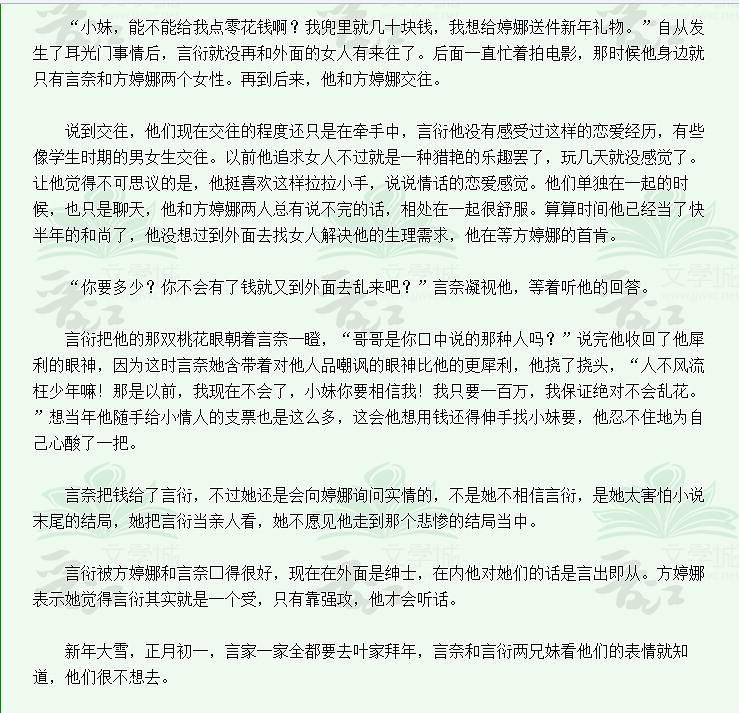 “小妹，能不能给我点零花钱啊？我兜里就几十块钱，我想给婷娜送件新年礼物。”自从发生了耳光门事情后，言衍就没再和外面的女人有来往了。后面一直忙着拍电影，那时候他身边就只有言奈和方婷娜两个女性。再到后来，他和方婷娜交往。

说到交往，他们现在交往的程度还只是在牵手中，言衍他没有感受过这样的恋爱经历，有些像学生时期的男女生交往。以前他追求女人不过就是一种猎艳的乐趣罢了，玩几天就没感觉了。让他觉得不可思议的是，他挺喜欢这样拉拉小手，说说情话的恋爱感觉。他们单独在一起的时候，也只是聊天，他和方婷娜两人总有说不完的话，相处在一起很舒服。算算时间他已经当了快半年的和尚了，他没想过到外面去找女人解决他的生理需求，他在等方婷娜的首肯。

“你要多少？你不会有了钱就又到外面去乱来吧？”言奈凝视他，等着听他的回答。

言衍把他的那双桃花眼朝着言奈一瞪，“哥哥是你口中说的那种人吗？”说完他收回了他犀利的眼神，因为这时言奈她含带着对他人品嘲讽的眼神比他的更犀利，他挠了挠头，“人不风流枉少年嘛！那是以前，我现在不会了，小妹你要相信我！我只要一百万，我保证绝对不会乱花。”想当年他随手给小情人的支票也是这么多，这会他想用钱还得伸手找小妹要，他忍不住地为自己心酸了一把。

言奈把钱给了言衍，不过她还是会向婷娜询问实情的，不是她不相信言衍，是她太害怕小说末尾的结局，她把言衍当亲人看，她不愿见他走到那个悲惨的结局当中。

言衍被方婷娜和言奈口得很好，现在在外面是绅士，在内他对她们的话是言出即从。方婷娜表示她觉得言衍其实就是一个受，只有靠强攻，他才会听话。

新年大雪，正月初一，言家一家全都要去叶家拜年，言奈和言衍两兄妹看他们的表情就知道，他们很不想去。